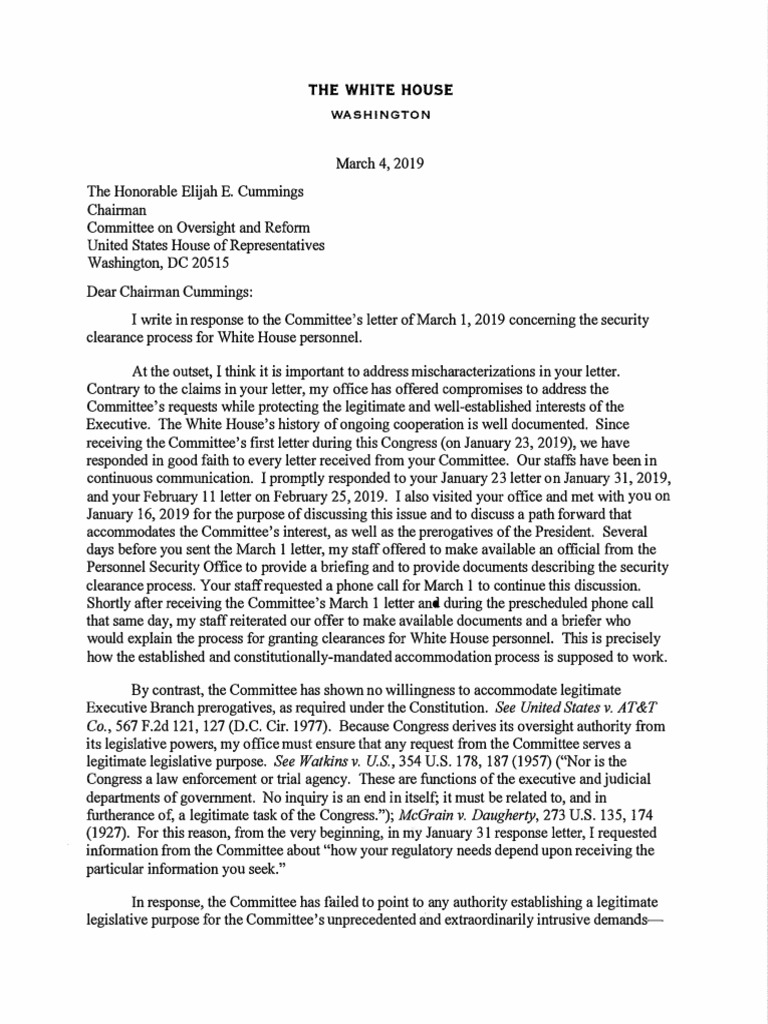 THE WHITE HOUSE
WASHINGTON

March 4, 2019

The Honorable Elijah E. Cummings
Chairman
Committee on Oversight and Reform
United States House of Representatives
Washington, DC 20515

Dear Chairman Cummings:

I write in response to the Committee's letter of March 1, 2019 concerning the security clearance process for White House personnel.

At the outset, I think it is important to address mischaracterizations in your letter. Contrary to the claims in your letter, my office has offered compromises to address the Committee's requests while protecting the legitimate and well-established interests of the Executive. The White House's history of ongoing cooperation is well documented. Since receiving the Committee's first letter during this Congress (on January 23, 2019), we have responded in good faith to every letter received from your Committee. Our staffs have been in continuous communication. I promptly responded to your January 23 letter on January 31, 2019, and your February 11 letter on February 25, 2019. I also visited your office and met with you on January 16, 2019 for the purpose of discussing this issue and to discuss a path forward that accommodates the Committee's interest, as well as the prerogatives of the President. Several days before you sent the March 1 letter, my staff offered to make available an official from the Personnel Security Office to provide a briefing and to provide documents describing the security clearance process. Your staff requested a phone call for March 1 to continue this discussion. Shortly after receiving the Committee's March 1 letter and during the prescheduled phone call that same day, my staff reiterated our offer to make available documents and a briefer who would explain the process for granting clearances for White House personnel. This is precisely how the established and constitutionally-mandated accommodation process is supposed to work.

By contrast, the Committee has shown no willingness to accommodate legitimate Executive Branch prerogatives, as required under the Constitution. See United States v. AT&T Co., 567 F.2d 121, 127 (D.C. Cir. 1977). Because Congress derives its oversight authority from its legislative powers, my office must ensure that any request from the Committee serves a legitimate legislative purpose. See Watkins v. U.S., 354 U.S. 178, 187 (1957) ("Nor is the Congress a law enforcement or trial agency. These are functions of the executive and judicial departments of government. No inquiry is an end in itself; it must be related to, and in furtherance of, a legitimate task of the Congress."); McGrain v. Daugherty, 273 U.S. 135, 174 (1927). For this reason, from the very beginning, in my January 31 response letter, I requested information from the Committee about "how your regulatory needs depend upon receiving the particular information you seek."

In response, the Committee has failed to point to any authority establishing a legitimate legislative purpose for the Committee's unprecedented and extraordinarily intrusive demands—